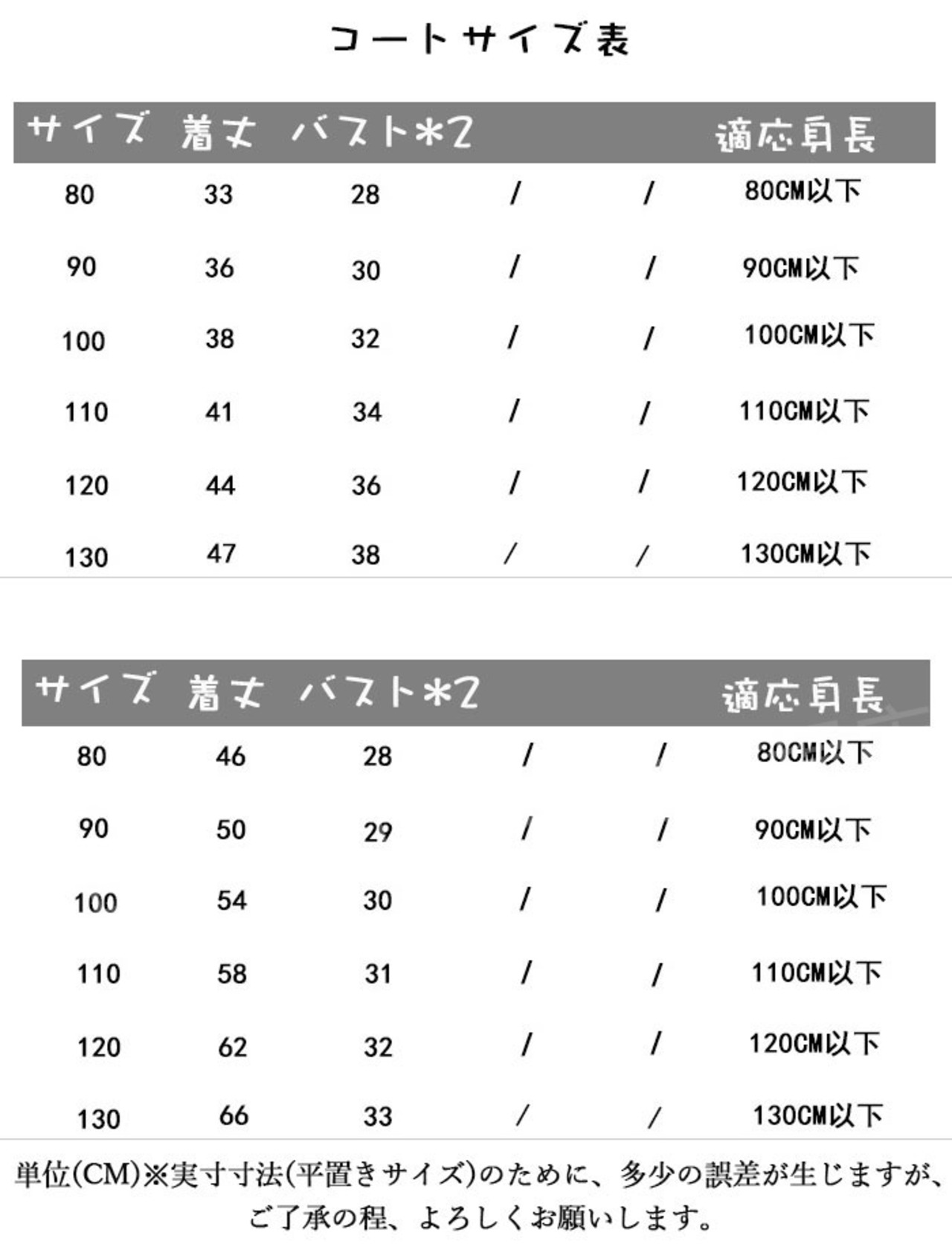 コートサイズ表

| サイズ | 着丈 | バスト*2 | | | 適応身長 |
|---|---|---|---|---|---|
| 80 | 33 | 28 | / | / | 80CM以下 |
| 90 | 36 | 30 | / | / | 90CM以下 |
| 100 | 38 | 32 | / | / | 100CM以下 |
| 110 | 41 | 34 | / | / | 110CM以下 |
| 120 | 44 | 36 | / | / | 120CM以下 |
| 130 | 47 | 38 | / | / | 130CM以下 |

| サイズ | 着丈 | バスト*2 | | | 適応身長 |
|---|---|---|---|---|---|
| 80 | 46 | 28 | / | / | 80CM以下 |
| 90 | 50 | 29 | / | / | 90CM以下 |
| 100 | 54 | 30 | / | / | 100CM以下 |
| 110 | 58 | 31 | / | / | 110CM以下 |
| 120 | 62 | 32 | / | / | 120CM以下 |
| 130 | 66 | 33 | / | / | 130CM以下 |

単位(CM)※実寸寸法(平置きサイズ)のために、多少の誤差が生じますが、ご了承の程、よろしくお願いします。